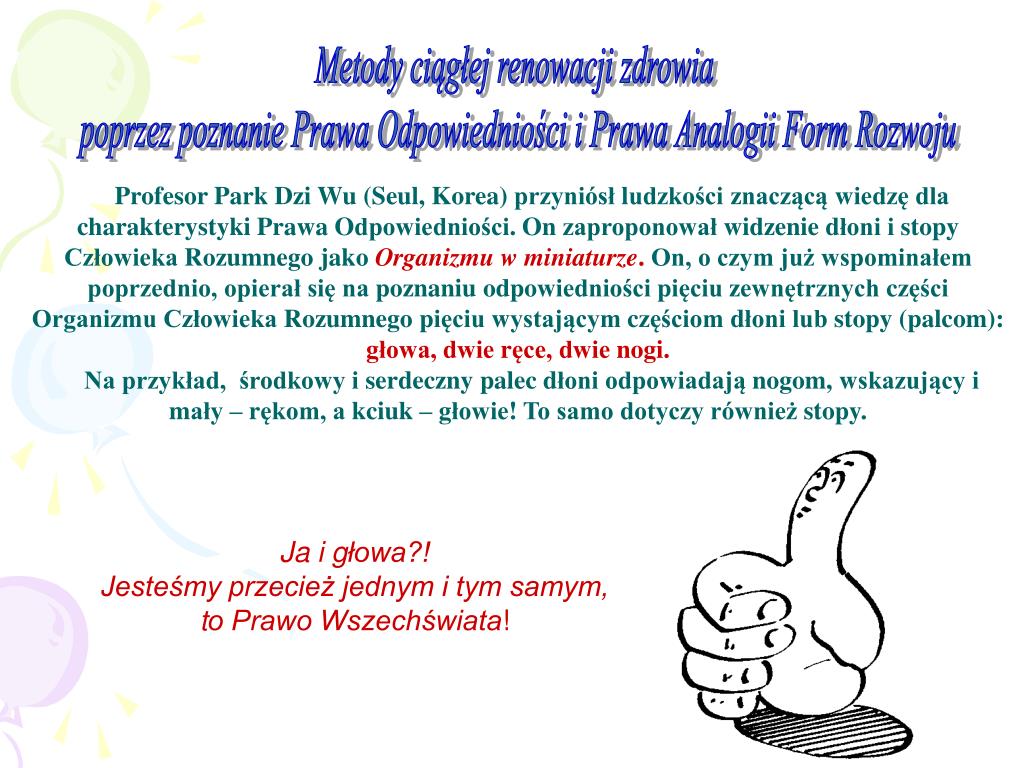 Metody ciągłej renowacji zdrowia
poprzez poznanie Prawa Odpowiedniości i Prawa Analogii Form Rozwoju

Profesor Park Dzi Wu (Seul, Korea) przyniósł ludzkości znaczącą wiedzę dla charakterystyki Prawa Odpowiedniości. On zaproponował widzenie dłoni i stopy Człowieka Rozumnego jako Organizmu w miniaturze. On, o czym już wspominałem poprzednio, opierał się na poznaniu odpowiedniości pięciu zewnętrznych części Organizmu Człowieka Rozumnego pięciu wystającym częściom dłoni lub stopy (palcom): głowa, dwie ręce, dwie nogi.

Na przykład, środkowy i serdeczny palec dłoni odpowiadają nogom, wskazujący i mały – rękom, a kciuk – głowie! To samo dotyczy również stopy.

Ja i głowa?!
Jesteśmy przecież jednym i tym samym, to Prawo Wszechświata!